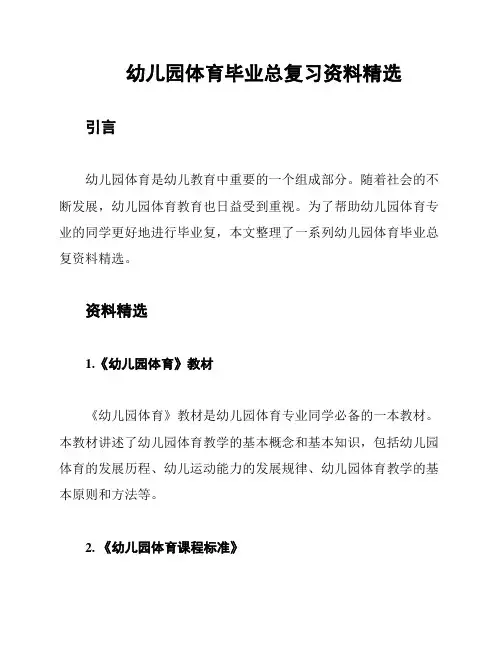 幼儿园体育毕业总复习资料精选

引言

幼儿园体育是幼儿教育中重要的一个组成部分。随着社会的不断发展，幼儿园体育教育也日益受到重视。为了帮助幼儿园体育专业的同学更好地进行毕业复，本文整理了一系列幼儿园体育毕业总复资料精选。

资料精选

1.《幼儿园体育》教材

《幼儿园体育》教材是幼儿园体育专业同学必备的一本教材。本教材讲述了幼儿园体育教学的基本概念和基本知识，包括幼儿园体育的发展历程、幼儿运动能力的发展规律、幼儿园体育教学的基本原则和方法等。

2.《幼儿园体育课程标准》